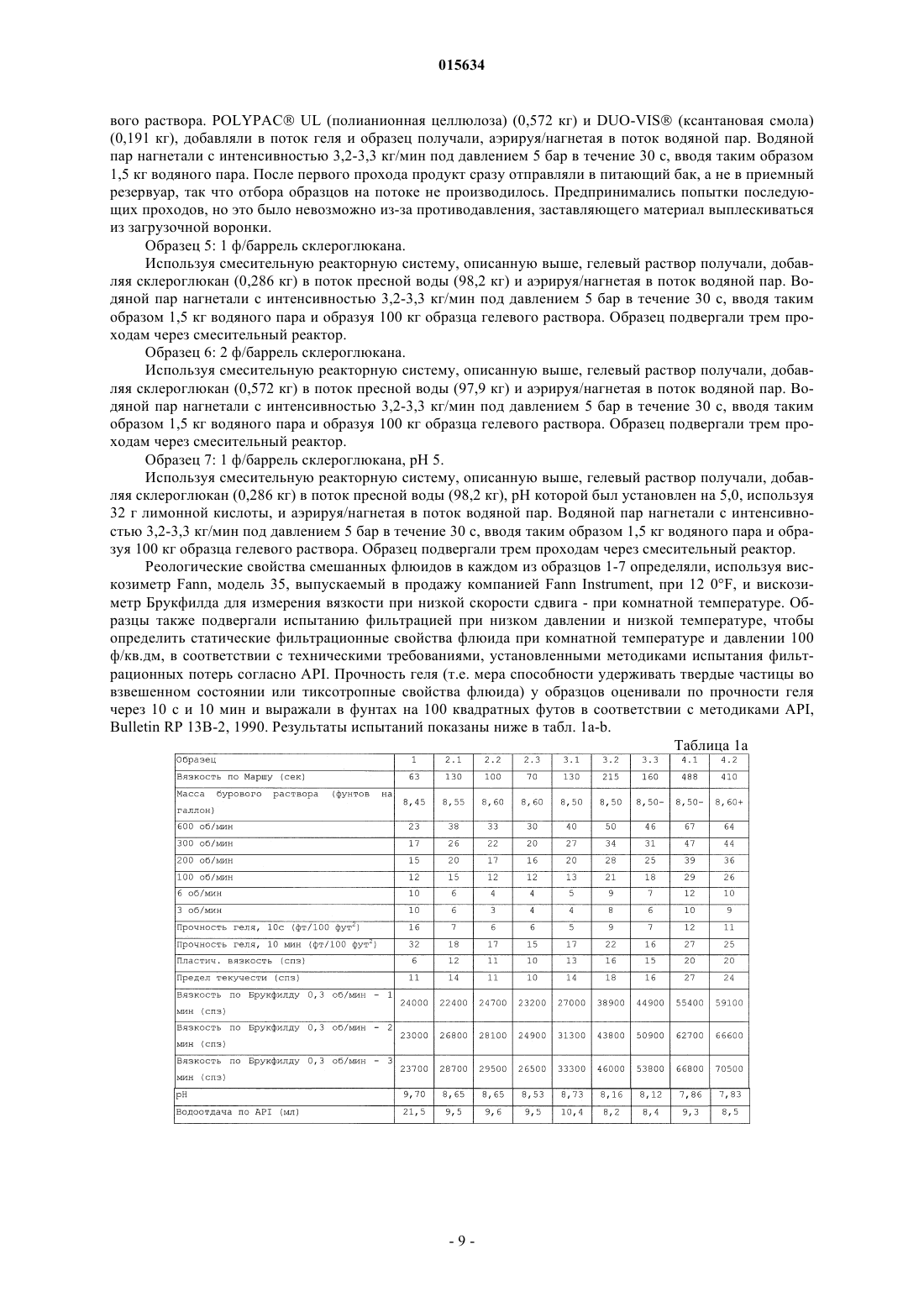 015634

вого раствора. POLYPAC® UL (полианионная целлюлоза) (0,572 кг) и DUO-VIS® (ксантановая смола) (0,191 кг), добавляли в поток геля и образец получали, аэрируя/нагнетая в поток водяной пар. Водяной пар нагнетали с интенсивностью 3,2-3,3 кг/мин под давлением 5 бар в течение 30 с, вводя таким образом 1,5 кг водяного пара. После первого прохода продукт сразу отправляли в питающий бак, а не в приемный резервуар, так что отбора образцов на потоке не производилось. Предпринимались попытки последующих проходов, но это было невозможно из-за противодавления, заставляющего материал выплескиваться из загрузочной воронки.

Образец 5: 1 ф/баррель склероглюкана.

Используя смесительную реакторную систему, описанную выше, гелевый раствор получали, добавляя склероглюкан (0,286 кг) в поток пресной воды (98,2 кг) и аэрируя/нагнетая в поток водяной пар. Водяной пар нагнетали с интенсивностью 3,2-3,3 кг/мин под давлением 5 бар в течение 30 с, вводя таким образом 1,5 кг водяного пара и образуя 100 кг образца гелевого раствора. Образец подвергали трем проходам через смесительный реактор.

Образец 6: 2 ф/баррель склероглюкана.

Используя смесительную реакторную систему, описанную выше, гелевый раствор получали, добавляя склероглюкан (0,572 кг) в поток пресной воды (97,9 кг) и аэрируя/нагнетая в поток водяной пар. Водяной пар нагнетали с интенсивностью 3,2-3,3 кг/мин под давлением 5 бар в течение 30 с, вводя таким образом 1,5 кг водяного пара и образуя 100 кг образца гелевого раствора. Образец подвергали трем проходам через смесительный реактор.

Образец 7: 1 ф/баррель склероглюкана, pH 5.

Используя смесительную реакторную систему, описанную выше, гелевый раствор получали, добавляя склероглюкан (0,286 кг) в поток пресной воды (98,2 кг), pH которой был установлен на 5,0, используя 32 г лимонной кислоты, и аэрируя/нагнетая в поток водяной пар. Водяной пар нагнетали с интенсивностью 3,2-3,3 кг/мин под давлением 5 бар в течение 30 с, вводя таким образом 1,5 кг водяного пара и образуя 100 кг образца гелевого раствора. Образец подвергали трем проходам через смесительный реактор.

Реологические свойства смешанных флюидов в каждом из образцов 1-7 определяли, используя вискозиметр Fann, модель 35, выпускаемый в продажу компанией Fann Instrument, при 12 0°F, и вискозиметр Брукфилда для измерения вязкости при низкой скорости сдвига - при комнатной температуре. Образцы также подвергали испытанию фильтрацией при низком давлении и низкой температуре, чтобы определить статические фильтрационные свойства флюида при комнатной температуре и давлении 100 ф/кв.дм, в соответствии с техническими требованиями, установленными методиками испытания фильтрационных потерь согласно API. Прочность геля (т.е. мера способности удерживать твердые частицы во взвешенном состоянии или тиксотропные свойства флюида) у образцов оценивали по прочности геля через 10 с и 10 мин и выражали в фунтах на 100 квадратных футов в соответствии с методиками API, Bulletin RP 13B-2, 1990. Результаты испытаний показаны ниже в табл. 1a-b.

Таблица 1a

| Образец | 1 | 2.1 | 2.2 | 2.3 | 3.1 | 3.2 | 3.3 | 4.1 | 4.2 |
|---|---|---|---|---|---|---|---|---|---|
| Вязкость по Маршу (сек) | 63 | 130 | 100 | 70 | 130 | 215 | 160 | 488 | 410 |
| Масса бурового раствора (фунтов на галлон) | 8,45 | 8,55 | 8,60 | 8,60 | 8,50 | 8,50 | 8,50- | 8,50- | 8,60+ |
| 600 об/мин | 23 | 38 | 33 | 30 | 40 | 50 | 46 | 67 | 64 |
| 300 об/мин | 17 | 26 | 22 | 20 | 27 | 34 | 31 | 47 | 44 |
| 200 об/мин | 15 | 20 | 17 | 16 | 20 | 28 | 25 | 39 | 36 |
| 100 об/мин | 12 | 15 | 12 | 12 | 13 | 21 | 18 | 29 | 26 |
| 6 об/мин | 10 | 6 | 4 | 4 | 5 | 9 | 7 | 12 | 10 |
| 3 об/мин | 10 | 6 | 3 | 4 | 4 | 8 | 6 | 10 | 9 |
| Прочность геля, 10с (фт/100 фут$^2$) | 16 | 7 | 6 | 6 | 5 | 9 | 7 | 12 | 11 |
| Прочность геля, 10 мин (фт/100 фут$^2$) | 32 | 18 | 17 | 15 | 17 | 22 | 16 | 27 | 25 |
| Пластич. вязкость (спз) | 6 | 12 | 11 | 10 | 13 | 16 | 15 | 20 | 20 |
| Предел текучести (спз) | 11 | 14 | 11 | 10 | 14 | 18 | 16 | 27 | 24 |
| Вязкость по Брукфилду 0,3 об/мин - 1 мин (спз) | 24000 | 22400 | 24700 | 23200 | 27000 | 38900 | 44900 | 55400 | 59100 |
| Вязкость по Брукфилду 0,3 об/мин - 2 мин (спз) | 23000 | 26800 | 28100 | 24900 | 31300 | 43800 | 50900 | 62700 | 66600 |
| Вязкость по Брукфилду 0,3 об/мин - 3 мин (спз) | 23700 | 28700 | 29500 | 26500 | 33300 | 46000 | 53800 | 66800 | 70500 |
| pH | 9,70 | 8,65 | 8,65 | 8,53 | 8,73 | 8,16 | 8,12 | 7,86 | 7,83 |
| Водоотдача по API (мл) | 21,5 | 9,5 | 9,6 | 9,5 | 10,4 | 8,2 | 8,4 | 9,3 | 8,5 |

- 9 -